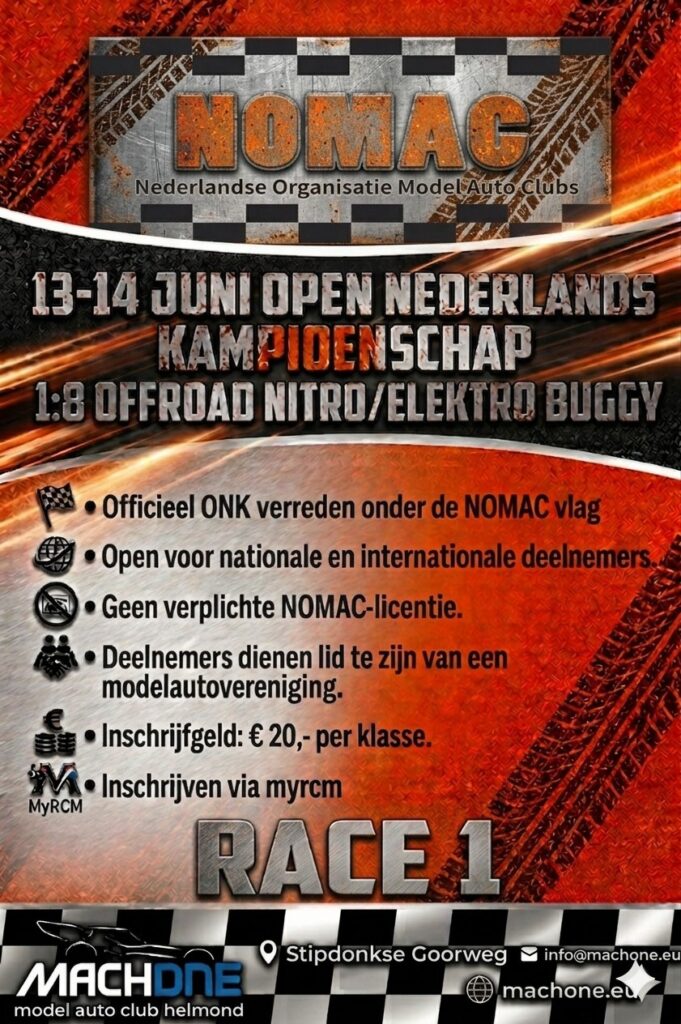 NOMAC
Nederlandse Organisatie Model Auto Clubs

13-14 JUNI OPEN NEDERLANDS KAMPIOENSCHAP
1:8 OFFROAD NITRO/ELEKTRO BUGGY

• Officieel ONK verreden onder de NOMAC vlag
• Open voor nationale en internationale deelnemers.
• Geen verplichte NOMAC-licentie.
• Deelnemers dienen lid te zijn van een modelautovereniging.
• Inschrijfgeld: € 20,- per klasse.
MyRCM • Inschrijven via myrcm

RACE 1

MACHONE
model auto club helmond
Stipdonkse Goorweg
info@machone.eu
machone.eu